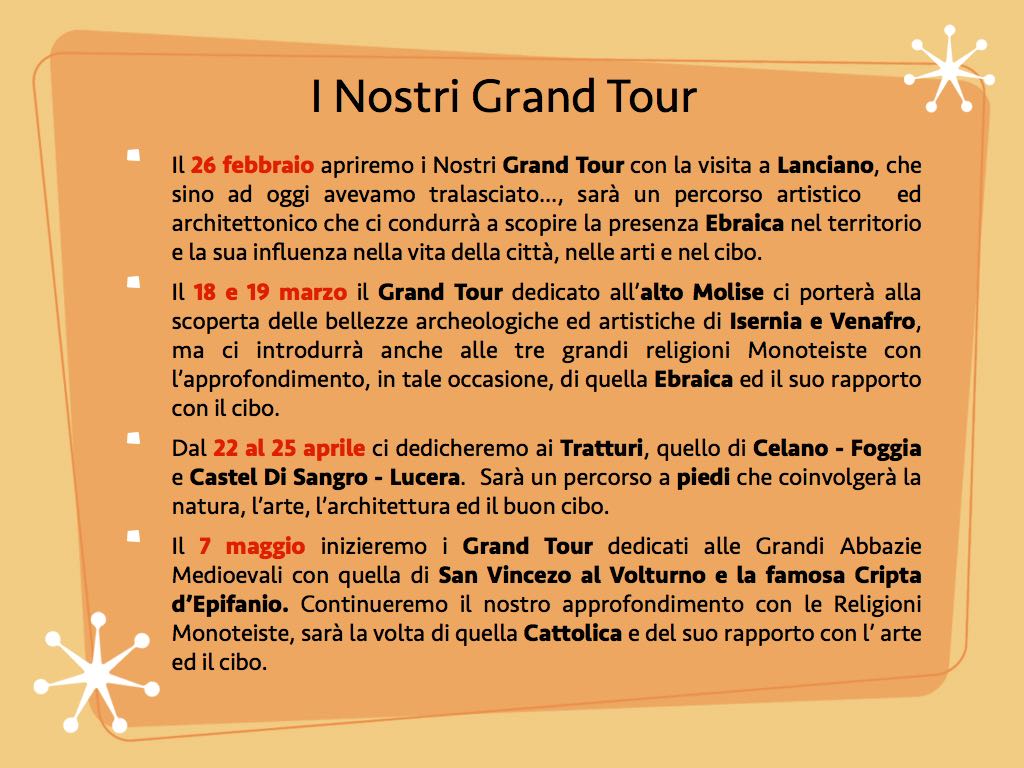 I Nostri Grand Tour

Il 26 febbraio apriremo i Nostri Grand Tour con la visita a Lanciano, che sino ad oggi avevamo tralasciato..., sarà un percorso artistico ed architettonico che ci condurrà a scopire la presenza Ebraica nel territorio e la sua influenza nella vita della città, nelle arti e nel cibo.

Il 18 e 19 marzo il Grand Tour dedicato all'alto Molise ci porterà alla scoperta delle bellezze archeologiche ed artistiche di Isernia e Venafro, ma ci introdurrà anche alle tre grandi religioni Monoteiste con l'approfondimento, in tale occasione, di quella Ebraica ed il suo rapporto con il cibo.

Dal 22 al 25 aprile ci dedicheremo ai Tratturi, quello di Celano - Foggia e Castel Di Sangro - Lucera. Sarà un percorso a piedi che coinvolgerà la natura, l'arte, l'architettura ed il buon cibo.

Il 7 maggio inizieremo i Grand Tour dedicati alle Grandi Abbazie Medioevali con quella di San Vincezo al Volturno e la famosa Cripta d'Epifanio. Continueremo il nostro approfondimento con le Religioni Monoteiste, sarà la volta di quella Cattolica e del suo rapporto con l' arte ed il cibo.